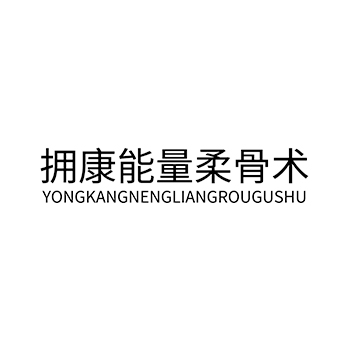 拥康能量柔骨术
YONGKANGNENGLIANGROUGUSHU